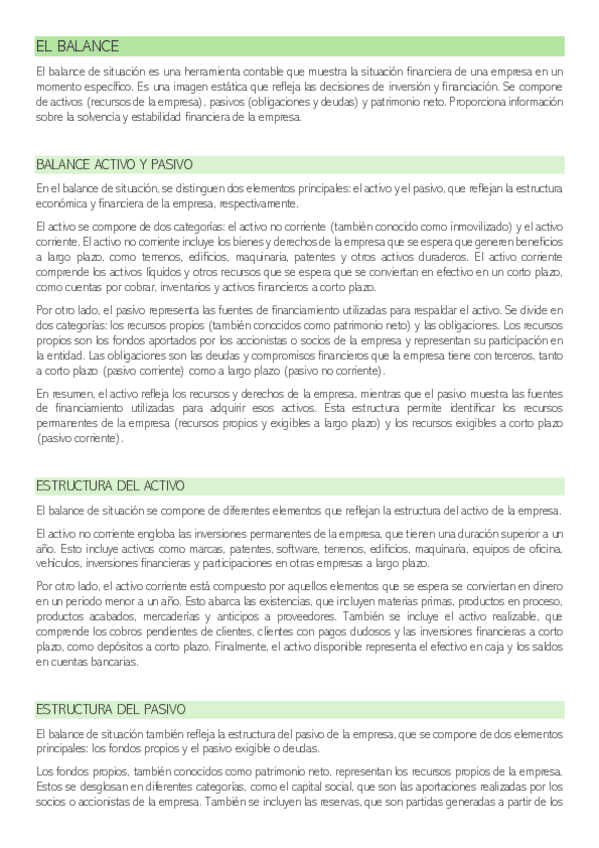 EL BALANCE

El balance de situación es una herramienta contable que muestra la situación financiera de una empresa en un momento específico. Es una imagen estática que refleja las decisiones de inversión y financiación. Se compone de activos (recursos de la empresa), pasivos (obligaciones y deudas) y patrimonio neto. Proporciona información sobre la solvencia y estabilidad financiera de la empresa.

BALANCE ACTIVO Y PASIVO

En el balance de situación, se distinguen dos elementos principales: el activo y el pasivo, que reflejan la estructura económica y financiera de la empresa, respectivamente.

El activo se compone de dos categorías: el activo no corriente (también conocido como inmovilizado) y el activo corriente. El activo no corriente incluye los bienes y derechos de la empresa que se espera que generen beneficios a largo plazo, como terrenos, edificios, maquinaria, patentes y otros activos duraderos. El activo corriente comprende los activos líquidos y otros recursos que se espera que se conviertan en efectivo en un corto plazo, como cuentas por cobrar, inventarios y activos financieros a corto plazo.

Por otro lado, el pasivo representa las fuentes de financiamiento utilizadas para respaldar el activo. Se divide en dos categorías: los recursos propios (también conocidos como patrimonio neto) y las obligaciones. Los recursos propios son los fondos aportados por los accionistas o socios de la empresa y representan su participación en la entidad. Las obligaciones son las deudas y compromisos financieros que la empresa tiene con terceros, tanto a corto plazo (pasivo corriente) como a largo plazo (pasivo no corriente).

En resumen, el activo refleja los recursos y derechos de la empresa, mientras que el pasivo muestra las fuentes de financiamiento utilizadas para adquirir esos activos. Esta estructura permite identificar los recursos permanentes de la empresa (recursos propios y exigibles a largo plazo) y los recursos exigibles a corto plazo (pasivo corriente).

ESTRUCTURA DEL ACTIVO

El balance de situación se compone de diferentes elementos que reflejan la estructura del activo de la empresa.

El activo no corriente engloba las inversiones permanentes de la empresa, que tienen una duración superior a un año. Esto incluye activos como marcas, patentes, software, terrenos, edificios, maquinaria, equipos de oficina, vehículos, inversiones financieras y participaciones en otras empresas a largo plazo.

Por otro lado, el activo corriente está compuesto por aquellos elementos que se espera se conviertan en dinero en un periodo menor a un año. Esto abarca las existencias, que incluyen materias primas, productos en proceso, productos acabados, mercaderías y anticipos a proveedores. También se incluye el activo realizable, que comprende los cobros pendientes de clientes, clientes con pagos dudosos y las inversiones financieras a corto plazo, como depósitos a corto plazo. Finalmente, el activo disponible representa el efectivo en caja y los saldos en cuentas bancarias.

ESTRUCTURA DEL PASIVO

El balance de situación también refleja la estructura del pasivo de la empresa, que se compone de dos elementos principales: los fondos propios y el pasivo exigible o deudas.

Los fondos propios, también conocidos como patrimonio neto, representan los recursos propios de la empresa. Estos se desglosan en diferentes categorías, como el capital social, que son las aportaciones realizadas por los socios o accionistas de la empresa. También se incluyen las reservas, que son partidas generadas a partir de los